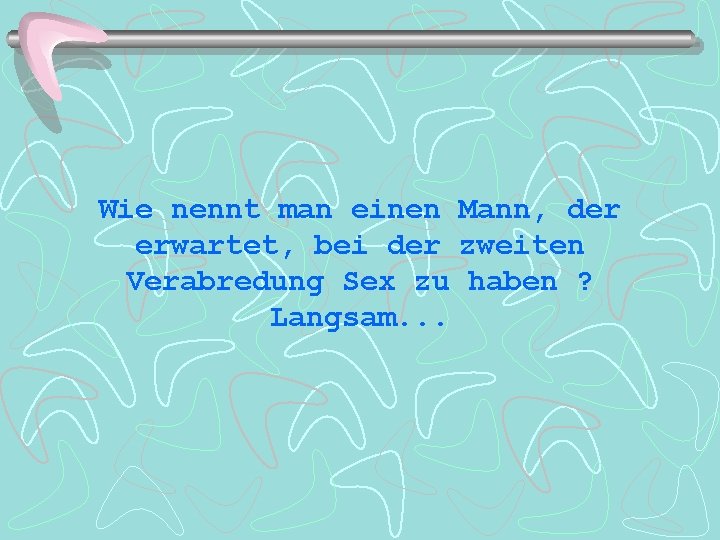 Wie nennt man einen Mann, der erwartet, bei der zweiten Verabredung Sex zu haben ?
Langsam...